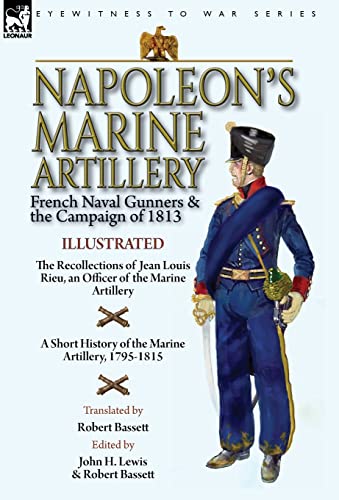 LEONAUR

EYEWITNESS TO WAR SERIES

NAPOLEON'S MARINE ARTILLERY

French Naval Gunners & the Campaign of 1813

ILLUSTRATED

The Recollections of Jean Louis Rieu, an Officer of the Marine Artillery

A Short History of the Marine Artillery, 1795-1815

Translated by
Robert Bassett

Edited by
John H. Lewis
& Robert Bassett